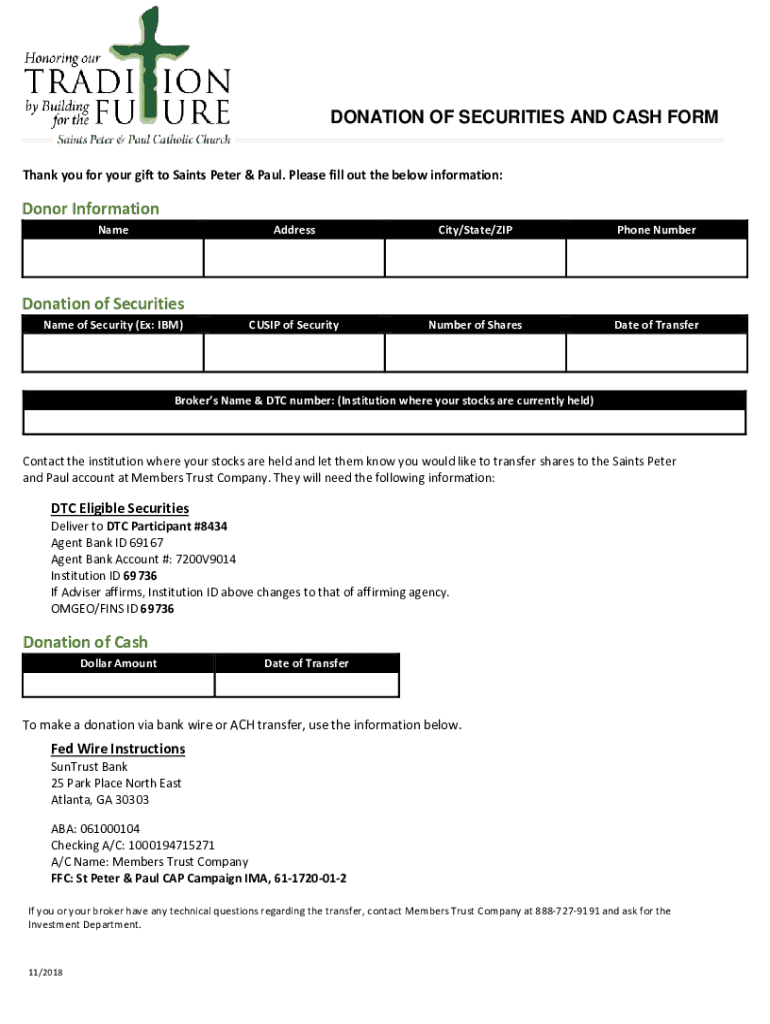 Honoring our
TRADITION
by Building for the FUTURE
Saints Peter & Paul Catholic Church

DONATION OF SECURITIES AND CASH FORM

Thank you for your gift to Saints Peter & Paul. Please fill out the below information:

Donor Information

| Name | Address | City/State/ZIP | Phone Number |
|---|---|---|---|
| | | | |

Donation of Securities

| Name of Security (Ex: IBM) | CUSIP of Security | Number of Shares | Date of Transfer |
|---|---|---|---|
| | | | |

| Broker's Name & DTC number: (Institution where your stocks are currently held) |
|---|
| |

Contact the institution where your stocks are held and let them know you would like to transfer shares to the Saints Peter and Paul account at Members Trust Company. They will need the following information:

DTC Eligible Securities
Deliver to DTC Participant #8434
Agent Bank ID 69167
Agent Bank Account #: 7200V9014
Institution ID 69736
If Adviser affirms, Institution ID above changes to that of affirming agency.
OMGEO/FINS ID 69736

Donation of Cash

| Dollar Amount | Date of Transfer |
|---|---|
| | |

To make a donation via bank wire or ACH transfer, use the information below.

Fed Wire Instructions
SunTrust Bank
25 Park Place North East
Atlanta, GA 30303

ABA: 061000104
Checking A/C: 1000194715271
A/C Name: Members Trust Company
FFC: St Peter & Paul CAP Campaign IMA, 61-1720-01-2

If you or your broker have any technical questions regarding the transfer, contact Members Trust Company at 888-727-9191 and ask for the Investment Department.

11/2018